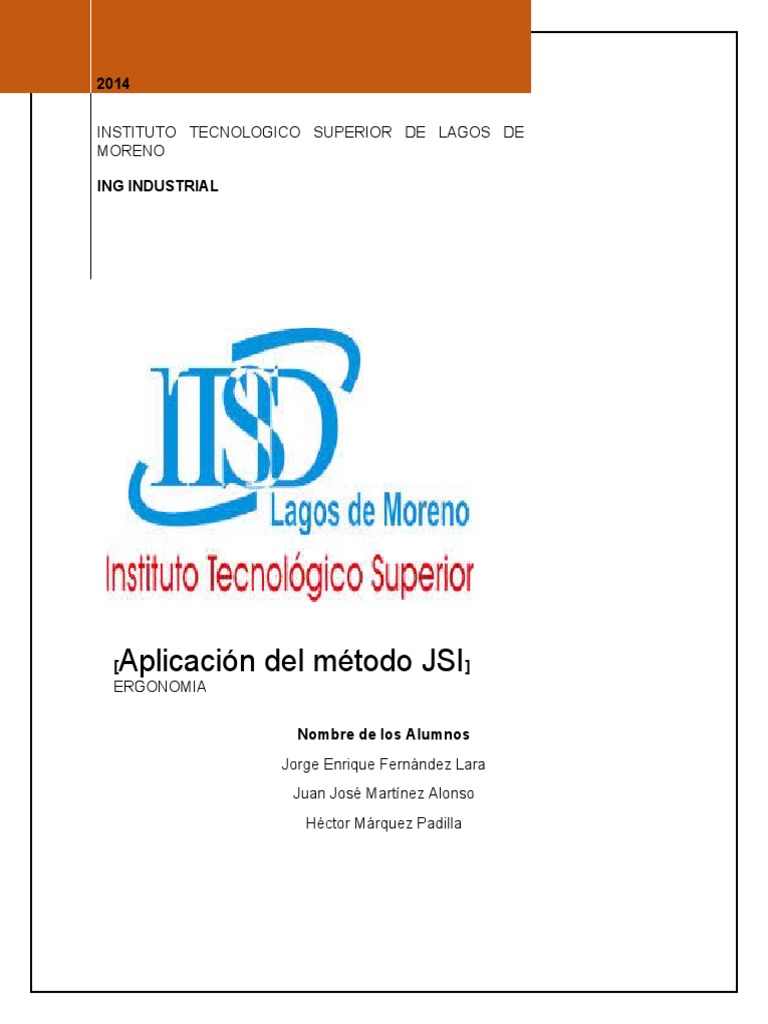 2014

INSTITUTO TECNOLOGICO SUPERIOR DE LAGOS DE MORENO

ING INDUSTRIAL

ITSD
Lagos de Moreno
Instituto Tecnológico Superior

[Aplicación del método JSI]
ERGONOMIA

Nombre de los Alumnos

Jorge Enrique Fernández Lara

Juan José Martínez Alonso

Héctor Márquez Padilla